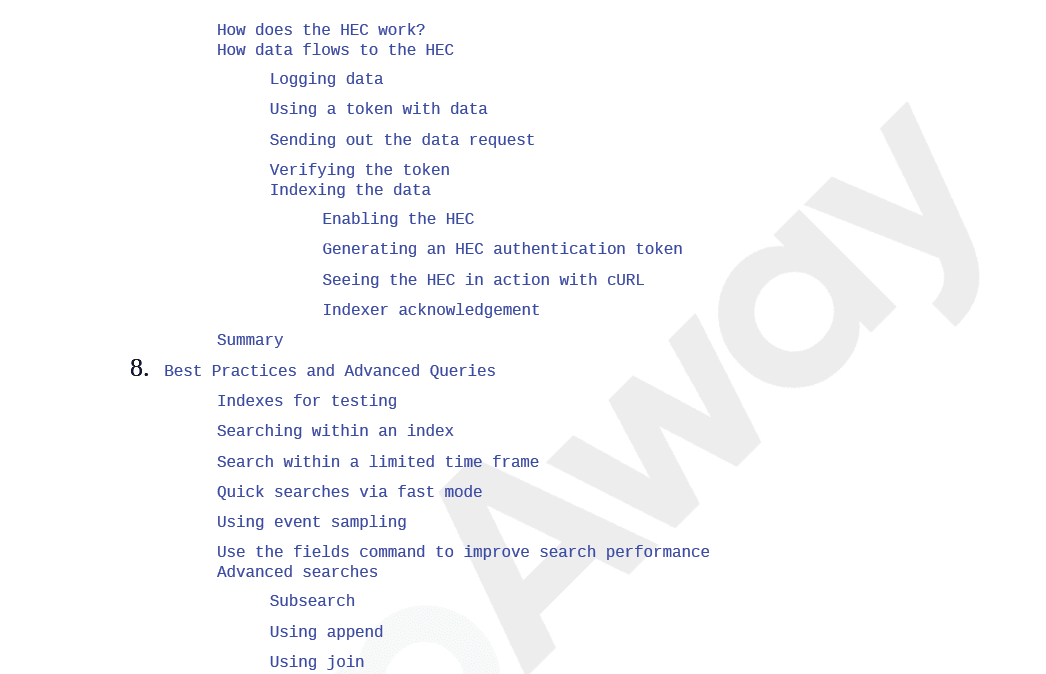 How does the HEC work?
How data flows to the HEC

Logging data

Using a token with data

Sending out the data request

Verifying the token
Indexing the data

Enabling the HEC

Generating an HEC authentication token

Seeing the HEC in action with cURL

Indexer acknowledgement

Summary

8. Best Practices and Advanced Queries

Indexes for testing

Searching within an index

Search within a limited time frame

Quick searches via fast mode

Using event sampling

Use the fields command to improve search performance
Advanced searches

Subsearch

Using append

Using join

Away